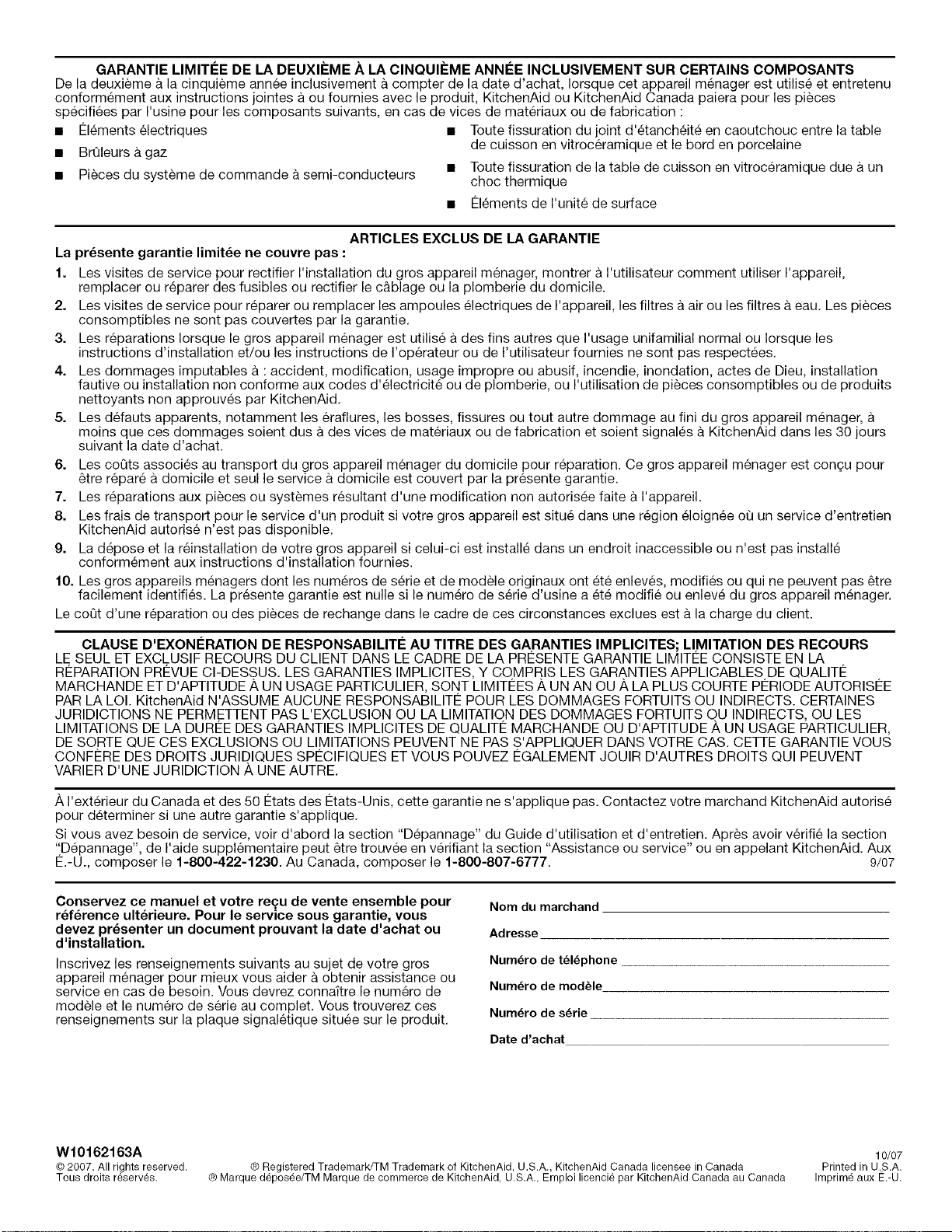 GARANTIE LIMITÉE DE LA DEUXIÈME À LA CINQUIÈME ANNÉE INCLUSIVEMENT SUR CERTAINS COMPOSANTS
De la deuxième à la cinquième année inclusivement à compter de la date d'achat, lorsque cet appareil ménager est utilisé et entretenu conformément aux instructions jointes à ou fournies avec le produit, KitchenAid ou KitchenAid Canada paiera pour les pièces spécifiées par l'usine pour les composants suivants, en cas de vices de matériaux ou de fabrication :

■ Éléments électriques
■ Brûleurs à gaz
■ Pièces du système de commande à semi-conducteurs
■ Toute fissuration du joint d'étanchéité en caoutchouc entre la table de cuisson en vitrocéramique et le bord en porcelaine
■ Toute fissuration de la table de cuisson en vitrocéramique due à un choc thermique
■ Éléments de l'unité de surface

ARTICLES EXCLUS DE LA GARANTIE
La présente garantie limitée ne couvre pas :
1. Les visites de service pour rectifier l'installation du gros appareil ménager, montrer à l'utilisateur comment utiliser l'appareil, remplacer ou réparer des fusibles ou rectifier le câblage ou la plomberie du domicile.
2. Les visites de service pour réparer ou remplacer les ampoules électriques de l'appareil, les filtres à air ou les filtres à eau. Les pièces consomptibles ne sont pas couvertes par la garantie.
3. Les réparations lorsque le gros appareil ménager est utilisé à des fins autres que l'usage unifamilial normal ou lorsque les instructions d'installation et/ou les instructions de l'opérateur ou de l'utilisateur fournies ne sont pas respectées.
4. Les dommages imputables à : accident, modification, usage impropre ou abusif, incendie, inondation, actes de Dieu, installation fautive ou installation non conforme aux codes d'électricité ou de plomberie, ou l'utilisation de pièces consomptibles ou de produits nettoyants non approuvés par KitchenAid.
5. Les défauts apparents, notamment les éraflures, les bosses, fissures ou tout autre dommage au fini du gros appareil ménager, à moins que ces dommages soient dus à des vices de matériaux ou de fabrication et soient signalés à KitchenAid dans les 30 jours suivant la date d'achat.
6. Les coûts associés au transport du gros appareil ménager du domicile pour réparation. Ce gros appareil ménager est conçu pour être réparé à domicile et seul le service à domicile est couvert par la présente garantie.
7. Les réparations aux pièces ou systèmes résultant d'une modification non autorisée faite à l'appareil.
8. Les frais de transport pour le service d'un produit si votre gros appareil est situé dans une région éloignée où un service d'entretien KitchenAid autorisé n'est pas disponible.
9. La dépose et la réinstallation de votre gros appareil si celui-ci est installé dans un endroit inaccessible ou n'est pas installé conformément aux instructions d'installation fournies.
10. Les gros appareils ménagers dont les numéros de série et de modèle originaux ont été enlevés, modifiés ou qui ne peuvent pas être facilement identifiés. La présente garantie est nulle si le numéro de série d'usine a été modifié ou enlevé du gros appareil ménager.
Le coût d'une réparation ou des pièces de rechange dans le cadre de ces circonstances exclues est à la charge du client.

CLAUSE D'EXONÉRATION DE RESPONSABILITÉ AU TITRE DES GARANTIES IMPLICITES; LIMITATION DES RECOURS
LE SEUL ET EXCLUSIF RECOURS DU CLIENT DANS LE CADRE DE LA PRÉSENTE GARANTIE LIMITÉE CONSISTE EN LA RÉPARATION PRÉVUE CI-DESSUS. LES GARANTIES IMPLICITES, Y COMPRIS LES GARANTIES APPLICABLES DE QUALITÉ MARCHANDE ET D'APTITUDE À UN USAGE PARTICULIER, SONT LIMITÉES À UN AN OU À LA PLUS COURTE PÉRIODE AUTORISÉE PAR LA LOI. KitchenAid N'ASSUME AUCUNE RESPONSABILITÉ POUR LES DOMMAGES FORTUITS OU INDIRECTS. CERTAINES JURIDICTIONS NE PERMETTENT PAS L'EXCLUSION OU LA LIMITATION DES DOMMAGES FORTUITS OU INDIRECTS, OU LES LIMITATIONS DE LA DURÉE DES GARANTIES IMPLICITES DE QUALITÉ MARCHANDE OU D'APTITUDE À UN USAGE PARTICULIER, DE SORTE QUE CES EXCLUSIONS OU LIMITATIONS PEUVENT NE PAS S'APPLIQUER DANS VOTRE CAS. CETTE GARANTIE VOUS CONFÈRE DES DROITS JURIDIQUES SPÉCIFIQUES ET VOUS POUVEZ ÉGALEMENT JOUIR D'AUTRES DROITS QUI PEUVENT VARIER D'UNE JURIDICTION À UNE AUTRE.

À l'extérieur du Canada et des 50 États des États-Unis, cette garantie ne s'applique pas. Contactez votre marchand KitchenAid autorisé pour déterminer si une autre garantie s'applique.
Si vous avez besoin de service, voir d'abord la section "Dépannage" du Guide d'utilisation et d'entretien. Après avoir vérifié la section "Dépannage", de l'aide supplémentaire peut être trouvée en vérifiant la section "Assistance ou service" ou en appelant KitchenAid. Aux É.-U., composer le 1-800-422-1230. Au Canada, composer le 1-800-807-6777. 9/07

Conservez ce manuel et votre reçu de vente ensemble pour référence ultérieure. Pour le service sous garantie, vous devez présenter un document prouvant la date d'achat ou d'installation.
Inscrivez les renseignements suivants au sujet de votre gros appareil ménager pour mieux vous aider à obtenir assistance ou service en cas de besoin. Vous devrez connaître le numéro de modèle et le numéro de série au complet. Vous trouverez ces renseignements sur la plaque signalétique située sur le produit.

Nom du marchand
Adresse
Numéro de téléphone
Numéro de modèle
Numéro de série
Date d'achat

W10162163A
© 2007. All rights reserved.
Tous droits réservés.
® Registered Trademark/TM Trademark of KitchenAid, U.S.A., KitchenAid Canada licensee in Canada
® Marque déposée/TM Marque de commerce de KitchenAid, U.S.A., Emploi licencié par KitchenAid Canada au Canada
10/07
Printed in U.S.A.
Imprimé aux É.-U.